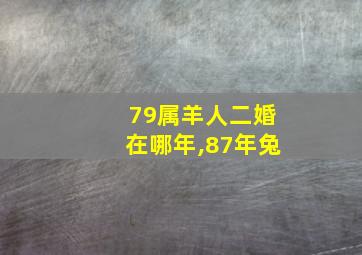 79属羊人二婚在哪年,87年兔